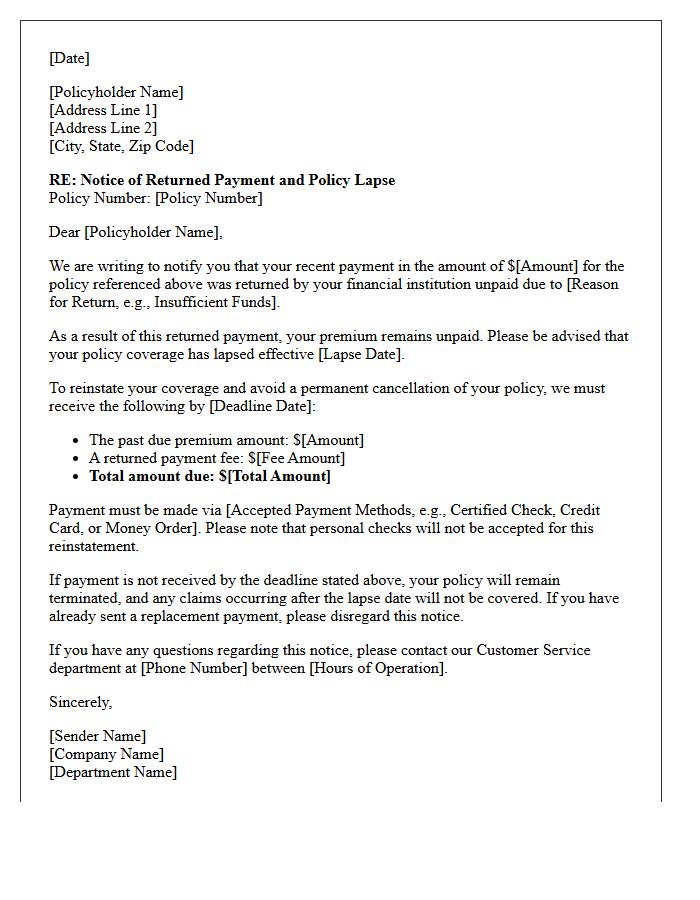 [Date]

[Policyholder Name]
[Address Line 1]
[Address Line 2]
[City, State, Zip Code]

RE: Notice of Returned Payment and Policy Lapse
Policy Number: [Policy Number]

Dear [Policyholder Name],

We are writing to notify you that your recent payment in the amount of $[Amount] for the policy referenced above was returned by your financial institution unpaid due to [Reason for Return, e.g., Insufficient Funds].

As a result of this returned payment, your premium remains unpaid. Please be advised that your policy coverage has lapsed effective [Lapse Date].

To reinstate your coverage and avoid a permanent cancellation of your policy, we must receive the following by [Deadline Date]:

• The past due premium amount: $[Amount]
• A returned payment fee: $[Fee Amount]
• Total amount due: $[Total Amount]

Payment must be made via [Accepted Payment Methods, e.g., Certified Check, Credit Card, or Money Order]. Please note that personal checks will not be accepted for this reinstatement.

If payment is not received by the deadline stated above, your policy will remain terminated, and any claims occurring after the lapse date will not be covered. If you have already sent a replacement payment, please disregard this notice.

If you have any questions regarding this notice, please contact our Customer Service department at [Phone Number] between [Hours of Operation].

Sincerely,

[Sender Name]
[Company Name]
[Department Name]